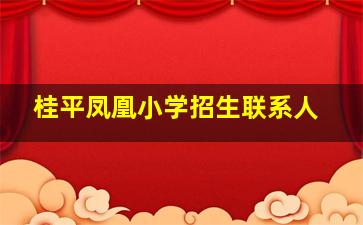 桂平凤凰小学招生联系人